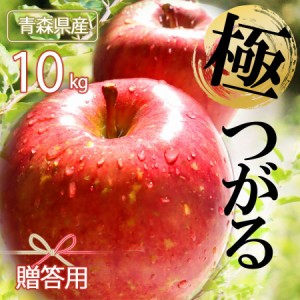 青森県産

10kg

極

つがる

贈答用